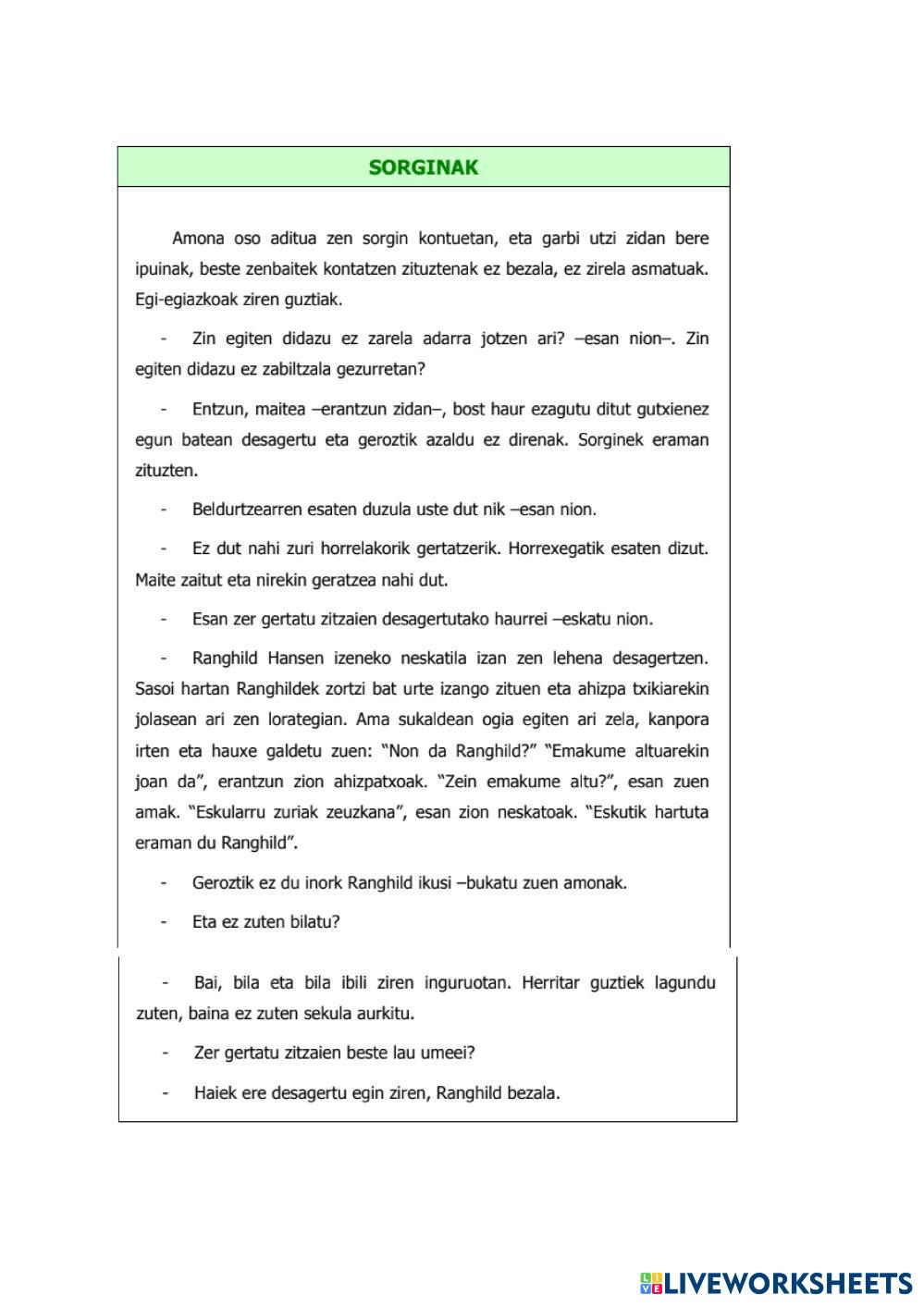 SORGINAK

Amona oso aditua zen sorgin kontuetan, eta garbi utzi zidan bere ipuinak, beste zenbaitek kontatzen zituztenak ez bezala, ez zirela asmatuak. Egi-egiazkoak ziren guztiak.

- Zin egiten didazu ez zarela adarra jotzen ari? –esan nion–. Zin egiten didazu ez zabiltzala gezurretan?

- Entzun, maitea –erantzun zidan–, bost haur ezagutu ditut gutxienez egun batean desagertu eta geroztik azaldu ez direnak. Sorginek eraman zituzten.

- Beldurtzearren esaten duzula uste dut nik –esan nion.

- Ez dut nahi zuri horrelakorik gertatzerik. Horrexegatik esaten dizut. Maite zaitut eta nirekin geratzea nahi dut.

- Esan zer gertatu zitzaien desagertutako haurrei –eskatu nion.

- Ranghild Hansen izeneko neskatila izan zen lehena desagertzen. Sasoi hartan Ranghildek zortzi bat urte izango zituen eta ahizpa txikiarekin jolasean ari zen lorategian. Ama sukaldean ogia egiten ari zela, kanpora irten eta hauxe galdetu zuen: "Non da Ranghild?" "Emakume altuarekin joan da", erantzun zion ahizpatxoak. "Zein emakume altu?", esan zuen amak. "Eskularru zuriak zeuzkana", esan zion neskatoak. "Eskutik hartuta eraman du Ranghild".

- Geroztik ez du inork Ranghild ikusi –bukatu zuen amonak.

- Eta ez zuten bilatu?

- Bai, bila eta bila ibili ziren inguruotan. Herritar guztiek lagundu zuten, baina ez zuten sekula aurkitu.

- Zer gertatu zitzaien beste lau umeei?

- Haiek ere desagertu egin ziren, Ranghild bezala.

LIVEWORKSHEETS